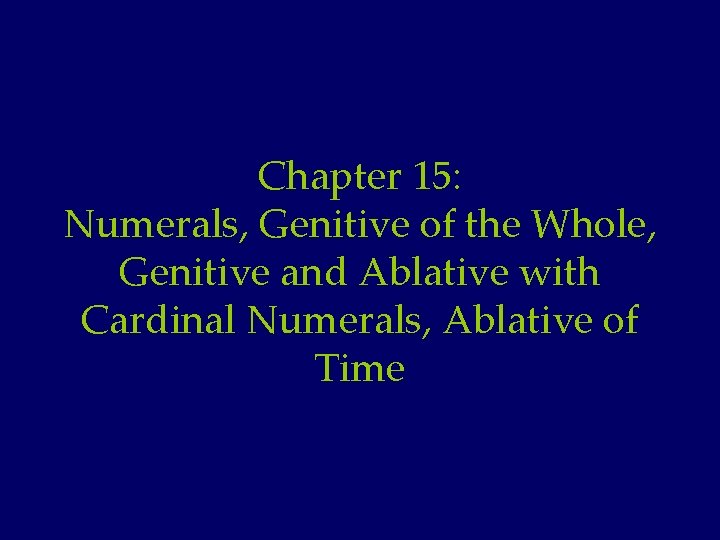 Chapter 15:

Numerals, Genitive of the Whole, Genitive and Ablative with Cardinal Numerals, Ablative of Time